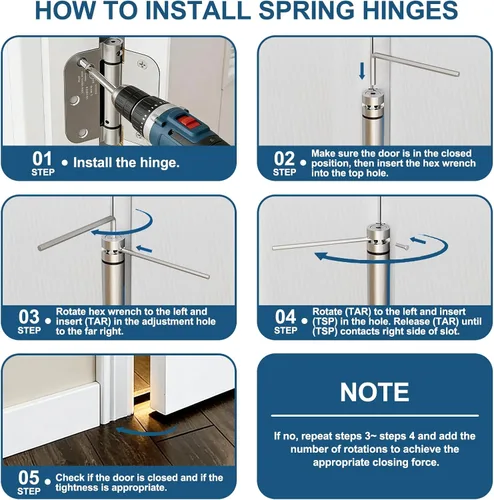 HOW TO INSTALL SPRING HINGES

01 STEP • Install the hinge.

02 STEP • Make sure the door is in the closed position, then insert the hex wrench into the top hole.

03 STEP • Rotate hex wrench to the left and insert (TAR) in the adjustment hole to the far right.

04 STEP • Rotate (TAR) to the left and insert (TSP) in the hole. Release (TAR) until (TSP) contacts right side of slot.

05 STEP • Check if the door is closed and if the tightness is appropriate.

NOTE

If no, repeat steps 3~ steps 4 and add the number of rotations to achieve the appropriate closing force.